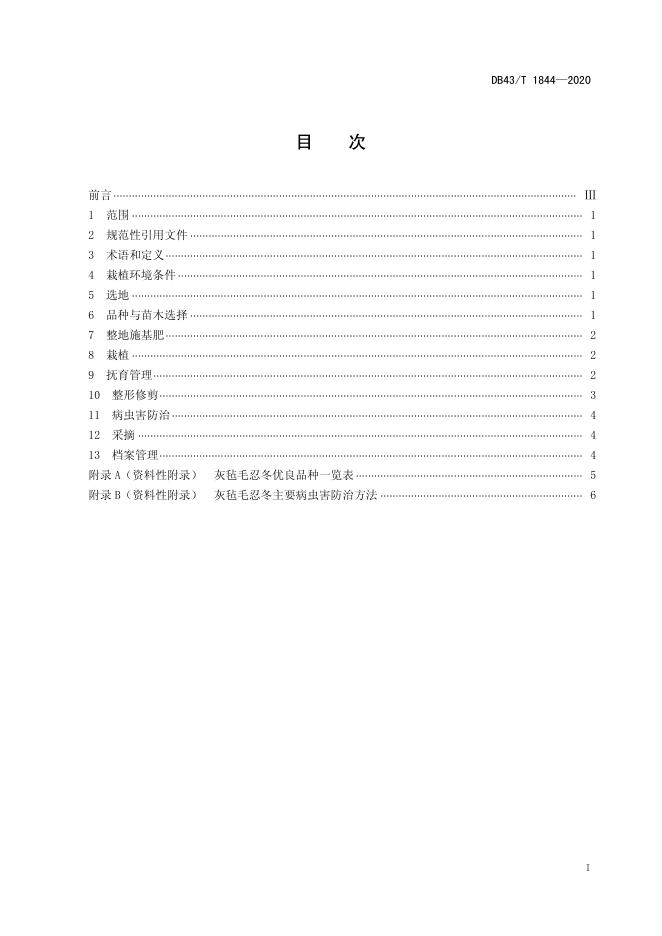 DB43/T 1844—2020

目　次

前言 ………… III
1 范围 ………… 1
2 规范性引用文件 ………… 1
3 术语和定义 ………… 1
4 栽植环境条件 ………… 1
5 选地 ………… 1
6 品种与苗木选择 ………… 1
7 整地施基肥 ………… 2
8 栽植 ………… 2
9 抚育管理 ………… 2
10 整形修剪 ………… 3
11 病虫害防治 ………… 4
12 采摘 ………… 4
13 档案管理 ………… 4
附录 A（资料性附录） 灰毡毛忍冬优良品种一览表 ………… 5
附录 B（资料性附录） 灰毡毛忍冬主要病虫害防治方法 ………… 6

I